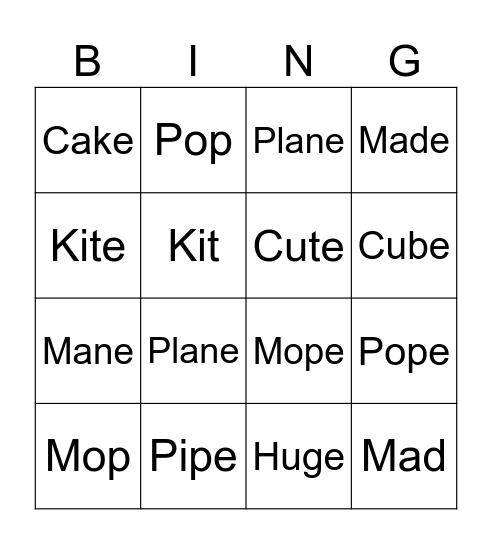 | B | I | N | G |
|---|---|---|---|
| Cake | Pop | Plane | Made |
| Kite | Kit | Cute | Cube |
| Mane | Plane | Mope | Pope |
| Mop | Pipe | Huge | Mad |